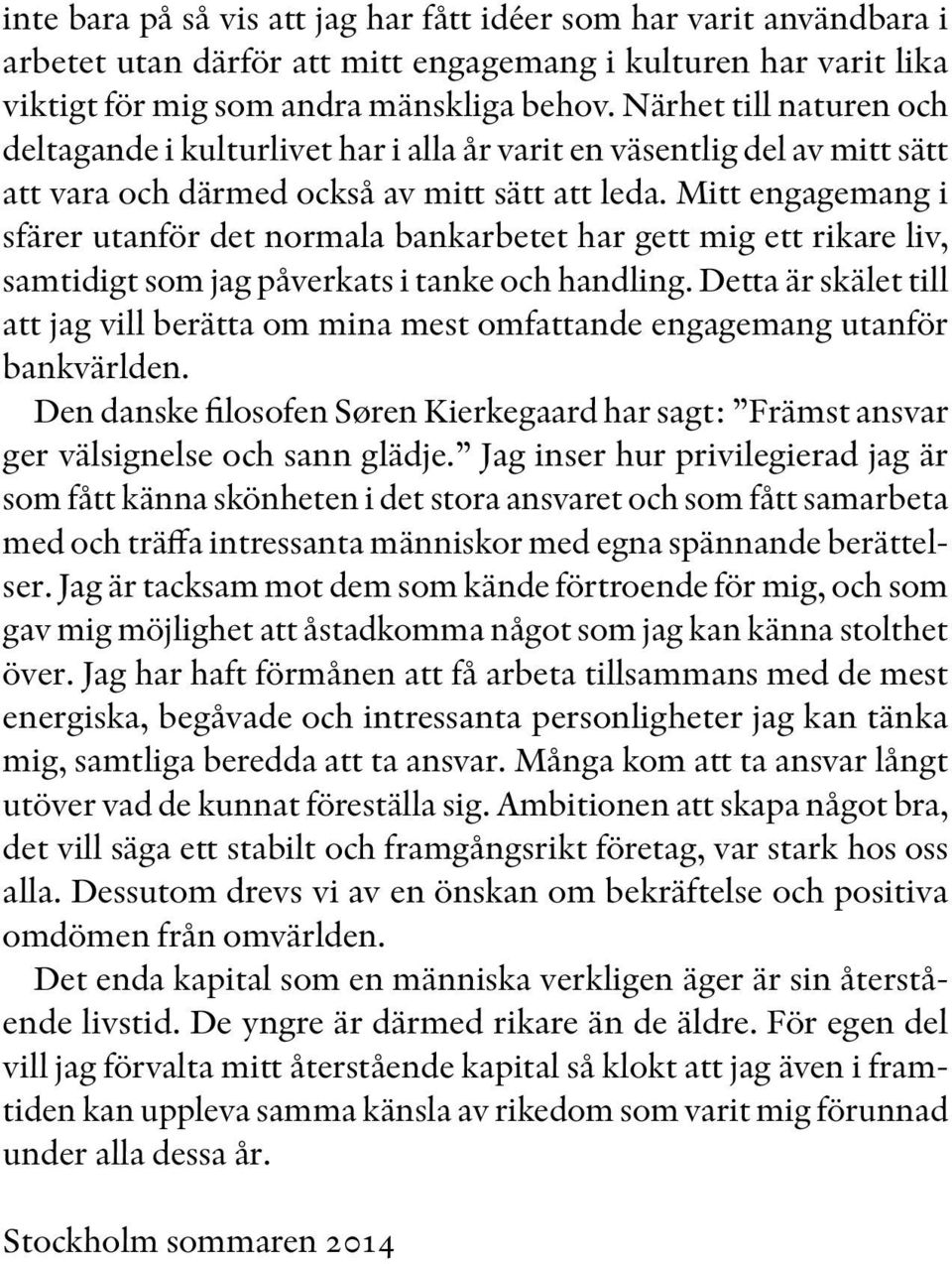 inte bara på så vis att jag har fått idéer som har varit användbara i arbetet utan därför att mitt engagemang i kulturen har varit lika viktigt för mig som andra mänskliga behov. Närhet till naturen och deltagande i kulturlivet har i alla år varit en väsentlig del av mitt sätt att vara och därmed också av mitt sätt att leda. Mitt engagemang i sfärer utanför det normala bankarbetet har gett mig ett rikare liv, samtidigt som jag påverkats i tanke och handling. Detta är skälet till att jag vill berätta om mina mest omfattande engagemang utanför bankvärlden.

Den danske filosofen Søren Kierkegaard har sagt: ”Främst ansvar ger välsignelse och sann glädje.” Jag inser hur privilegierad jag är som fått känna skönheten i det stora ansvaret och som fått samarbeta med och träffa intressanta människor med egna spännande berättelser. Jag är tacksam mot dem som kände förtroende för mig, och som gav mig möjlighet att åstadkomma något som jag kan känna stolthet över. Jag har haft förmånen att få arbeta tillsammans med de mest energiska, begåvade och intressanta personligheter jag kan tänka mig, samtliga beredda att ta ansvar. Många kom att ta ansvar långt utöver vad de kunnat föreställa sig. Ambitionen att skapa något bra, det vill säga ett stabilt och framgångsrikt företag, var stark hos oss alla. Dessutom drevs vi av en önskan om bekräftelse och positiva omdömen från omvärlden.

Det enda kapital som en människa verkligen äger är sin återstående livstid. De yngre är därmed rikare än de äldre. För egen del vill jag förvalta mitt återstående kapital så klokt att jag även i framtiden kan uppleva samma känsla av rikedom som varit mig förunnad under alla dessa år.

Stockholm sommaren 2014